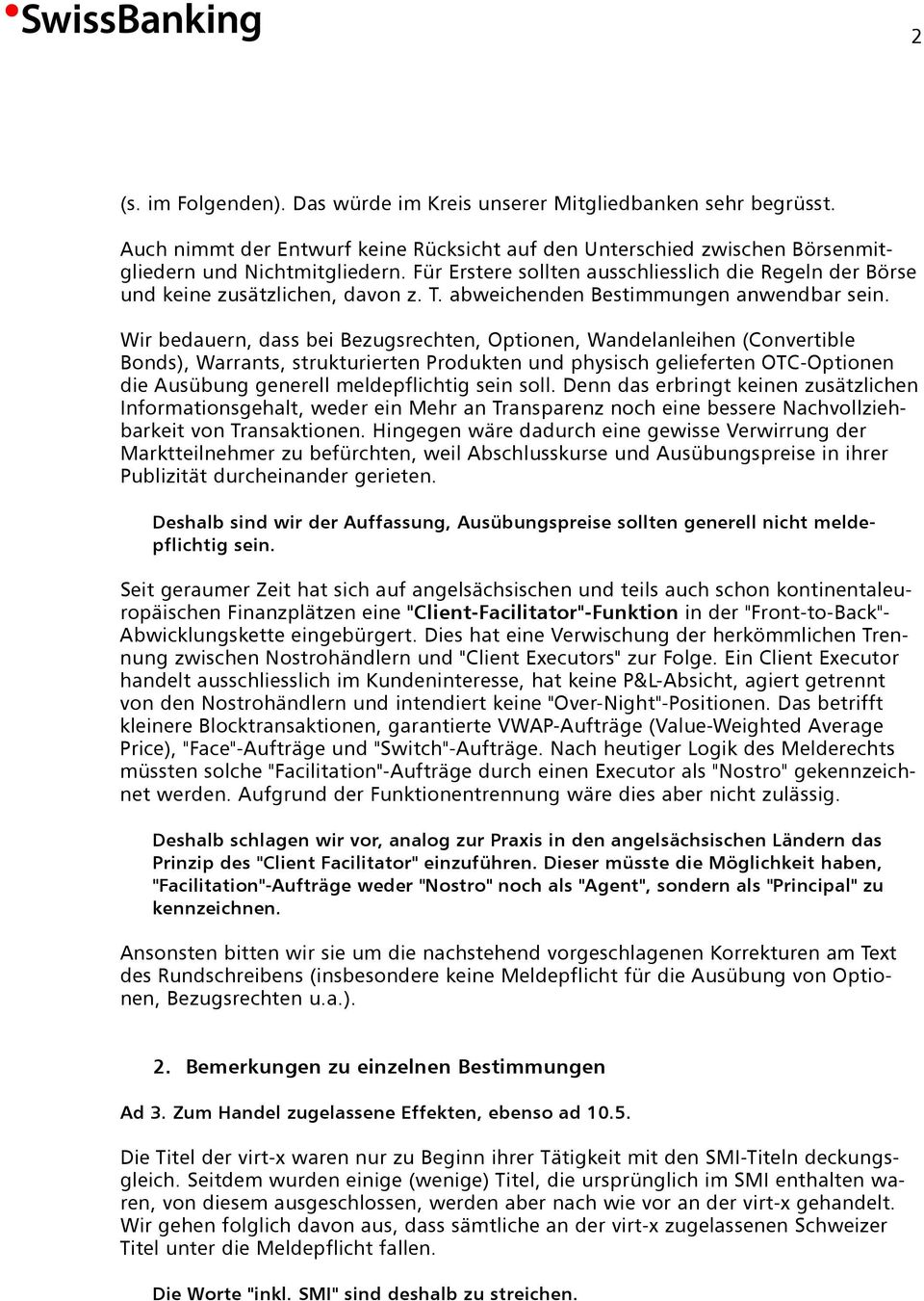 SwissBanking

2

(s. im Folgenden). Das würde im Kreis unserer Mitgliedbanken sehr begrüsst.

Auch nimmt der Entwurf keine Rücksicht auf den Unterschied zwischen Börsenmitgliedern und Nichtmitgliedern. Für Erstere sollten ausschliesslich die Regeln der Börse und keine zusätzlichen, davon z. T. abweichenden Bestimmungen anwendbar sein.

Wir bedauern, dass bei Bezugsrechten, Optionen, Wandelanleihen (Convertible Bonds), Warrants, strukturierten Produkten und physisch gelieferten OTC-Optionen die Ausübung generell meldepflichtig sein soll. Denn das erbringt keinen zusätzlichen Informationsgehalt, weder ein Mehr an Transparenz noch eine bessere Nachvollziehbarkeit von Transaktionen. Hingegen wäre dadurch eine gewisse Verwirrung der Marktteilnehmer zu befürchten, weil Abschlusskurse und Ausübungspreise in ihrer Publizität durcheinander gerieten.

Deshalb sind wir der Auffassung, Ausübungspreise sollten generell nicht meldepflichtig sein.

Seit geraumer Zeit hat sich auf angelsächsischen und teils auch schon kontinentaleuropäischen Finanzplätzen eine "Client-Facilitator"-Funktion in der "Front-to-Back"-Abwicklungskette eingebürgert. Dies hat eine Verwischung der herkömmlichen Trennung zwischen Nostrohändlern und "Client Executors" zur Folge. Ein Client Executor handelt ausschliesslich im Kundeninteresse, hat keine P&L-Absicht, agiert getrennt von den Nostrohändlern und intendiert keine "Over-Night"-Positionen. Das betrifft kleinere Blocktransaktionen, garantierte VWAP-Aufträge (Value-Weighted Average Price), "Face"-Aufträge und "Switch"-Aufträge. Nach heutiger Logik des Melderechts müssten solche "Facilitation"-Aufträge durch einen Executor als "Nostro" gekennzeichnet werden. Aufgrund der Funktionentrennung wäre dies aber nicht zulässig.

Deshalb schlagen wir vor, analog zur Praxis in den angelsächsischen Ländern das Prinzip des "Client Facilitator" einzuführen. Dieser müsste die Möglichkeit haben, "Facilitation"-Aufträge weder "Nostro" noch als "Agent", sondern als "Principal" zu kennzeichnen.

Ansonsten bitten wir sie um die nachstehend vorgeschlagenen Korrekturen am Text des Rundschreibens (insbesondere keine Meldepflicht für die Ausübung von Optionen, Bezugsrechten u.a.).

2. Bemerkungen zu einzelnen Bestimmungen

Ad 3. Zum Handel zugelassene Effekten, ebenso ad 10.5.

Die Titel der virt-x waren nur zu Beginn ihrer Tätigkeit mit den SMI-Titeln deckungsgleich. Seitdem wurden einige (wenige) Titel, die ursprünglich im SMI enthalten waren, von diesem ausgeschlossen, werden aber nach wie vor an der virt-x gehandelt. Wir gehen folglich davon aus, dass sämtliche an der virt-x zugelassenen Schweizer Titel unter die Meldepflicht fallen.

Die Worte "inkl. SMI" sind deshalb zu streichen.